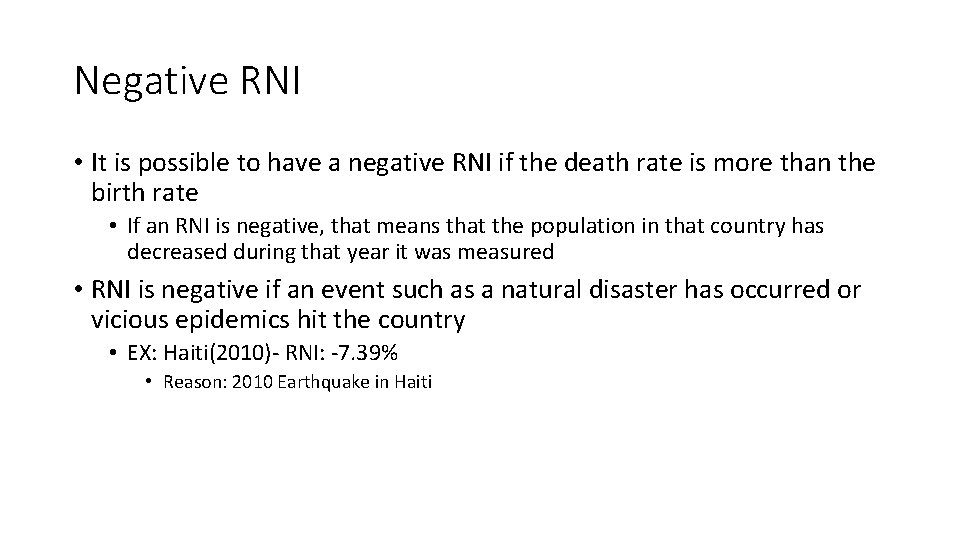 Negative RNI

• It is possible to have a negative RNI if the death rate is more than the birth rate

• If an RNI is negative, that means that the population in that country has decreased during that year it was measured

• RNI is negative if an event such as a natural disaster has occurred or vicious epidemics hit the country

• EX: Haiti(2010)- RNI: -7.39%

• Reason: 2010 Earthquake in Haiti